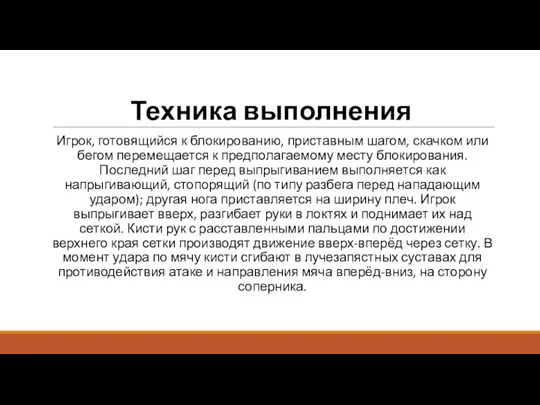 Техника выполнения

Игрок, готовящийся к блокированию, приставным шагом, скачком или бегом перемещается к предполагаемому месту блокирования. Последний шаг перед выпрыгиванием выполняется как напрыгивающий, стопорящий (по типу разбега перед нападающим ударом); другая нога приставляется на ширину плеч. Игрок выпрыгивает вверх, разгибает руки в локтях и поднимает их над сеткой. Кисти рук с расставленными пальцами по достижении верхнего края сетки производят движение вверх-вперёд через сетку. В момент удара по мячу кисти сгибают в лучезапястных суставах для противодействия атаке и направления мяча вперёд-вниз, на сторону соперника.